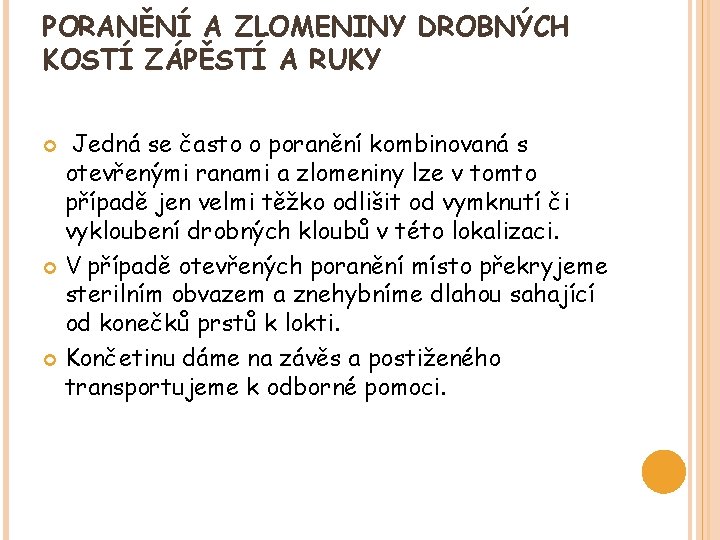 PORANĚNÍ A ZLOMENINY DROBNÝCH KOSTÍ ZÁPĚSTÍ A RUKY

Jedná se často o poranění kombinovaná s otevřenými ranami a zlomeniny lze v tomto případě jen velmi těžko odlišit od vymknutí či vykloubení drobných kloubů v této lokalizaci.

V případě otevřených poranění místo překryjeme sterilním obvazem a znehybníme dlahou sahající od konečků prstů k lokti.

Končetinu dáme na závěs a postiženého transportujeme k odborné pomoci.